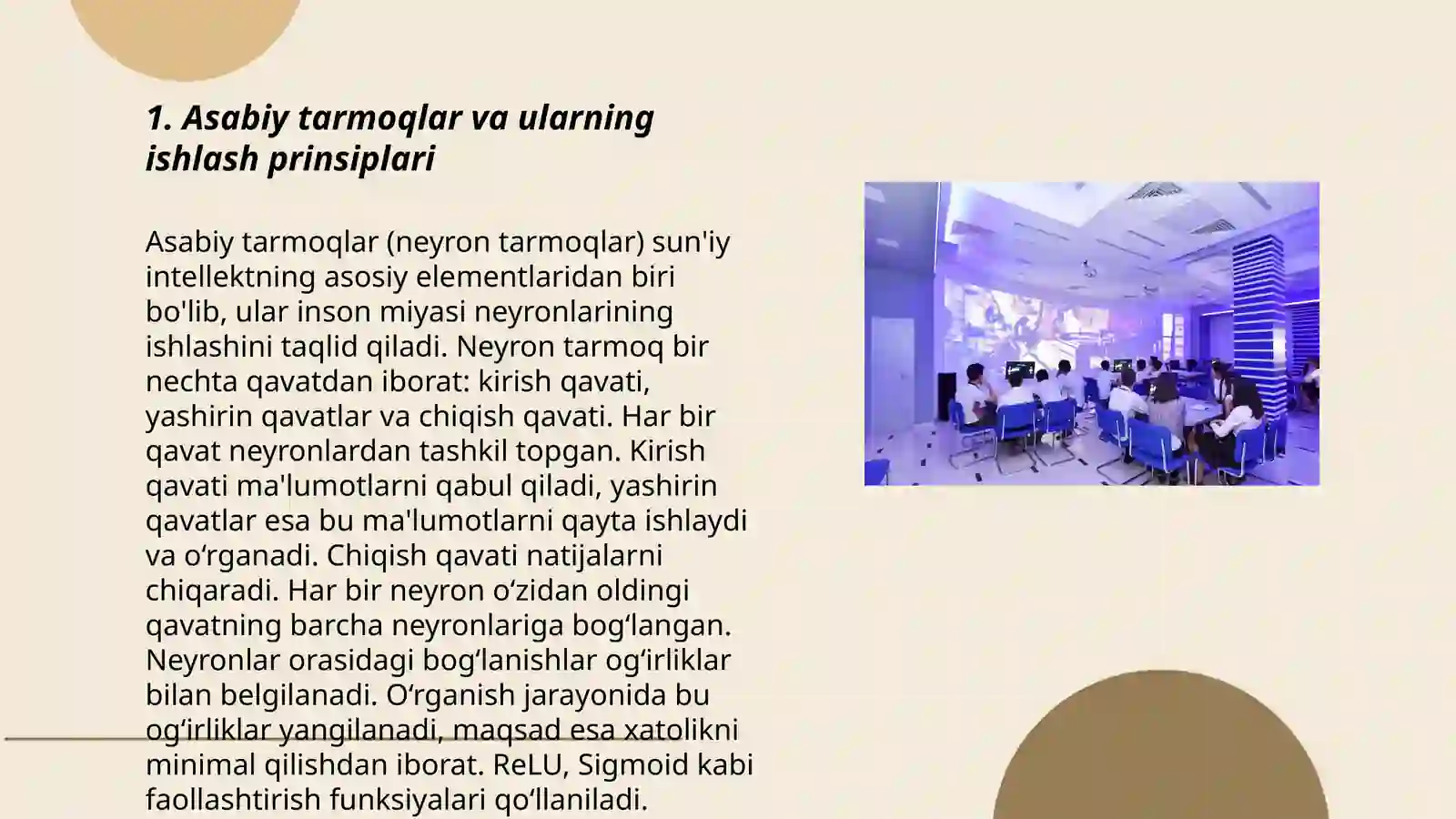 1. Asabiy tarmoqlar va ularning ishlash prinsiplari

Asabiy tarmoqlar (neyron tarmoqlar) sun'iy intellektning asosiy elementlaridan biri bo'lib, ular inson miyasi neyronlarining ishlashini taqlid qiladi. Neyron tarmoq bir nechta qavatdan iborat: kirish qavati, yashirin qavatlar va chiqish qavati. Har bir qavat neyronlardan tashkil topgan. Kirish qavati ma'lumotlarni qabul qiladi, yashirin qavatlar esa bu ma'lumotlarni qayta ishlaydi va o‘rganadi. Chiqish qavati natijalarni chiqaradi. Har bir neyron o‘zidan oldingi qavatning barcha neyronlariga bog‘langan. Neyronlar orasidagi bog‘lanishlar og‘irliklar bilan belgilanadi. O‘rganish jarayonida bu og‘irliklar yangilanadi, maqsad esa xatolikni minimal qilishdan iborat. ReLU, Sigmoid kabi faollashtirish funksiyalari qo‘llaniladi.